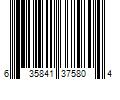 6 35841 37580 4